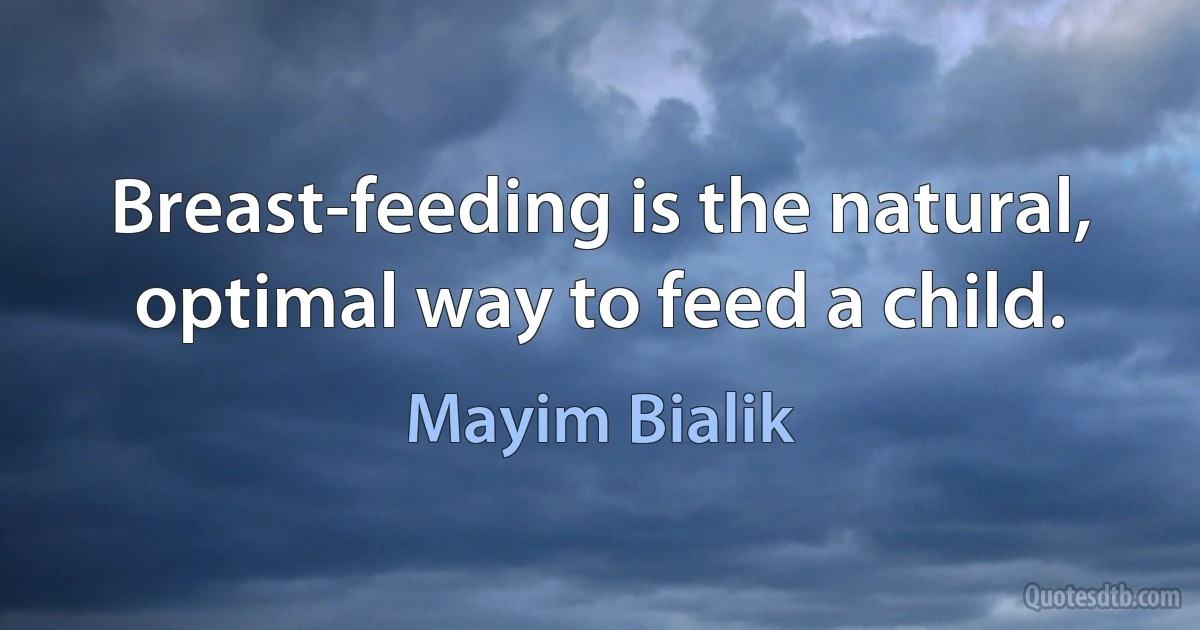 Breast-feeding is the natural, optimal way to feed a child.

Mayim Bialik

Quotesdtb.com